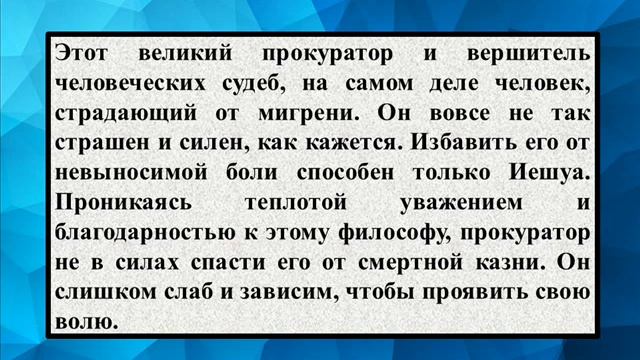 Этот великий прокуратор и вершитель человеческих судеб, на самом деле человек, страдающий от мигрени. Он вовсе не так страшен и силен, как кажется. Избавить его от невыносимой боли способен только Иешуа. Проникаясь теплотой уважением и благодарностью к этому философу, прокуратор не в силах спасти его от смертной казни. Он слишком слаб и зависим, чтобы проявить свою волю.